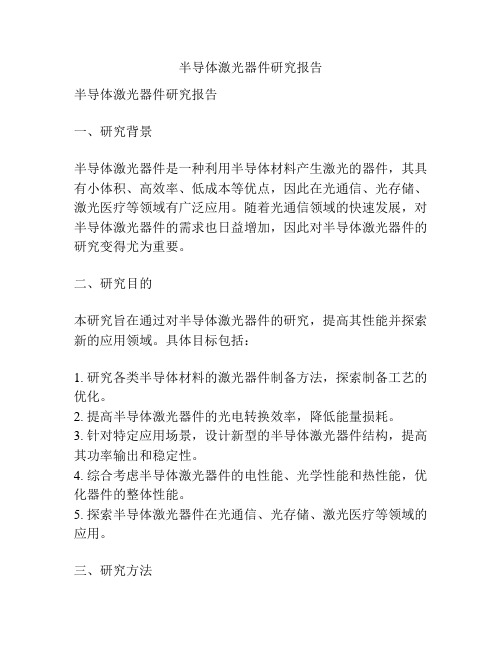 半导体激光器件研究报告

半导体激光器件研究报告

一、研究背景

半导体激光器件是一种利用半导体材料产生激光的器件，其具有小体积、高效率、低成本等优点，因此在光通信、光存储、激光医疗等领域有广泛应用。随着光通信领域的快速发展，对半导体激光器件的需求也日益增加，因此对半导体激光器件的研究变得尤为重要。

二、研究目的

本研究旨在通过对半导体激光器件的研究，提高其性能并探索新的应用领域。具体目标包括：

1. 研究各类半导体材料的激光器件制备方法，探索制备工艺的优化。
2. 提高半导体激光器件的光电转换效率，降低能量损耗。
3. 针对特定应用场景，设计新型的半导体激光器件结构，提高其功率输出和稳定性。
4. 综合考虑半导体激光器件的电性能、光学性能和热性能，优化器件的整体性能。
5. 探索半导体激光器件在光通信、光存储、激光医疗等领域的应用。

三、研究方法